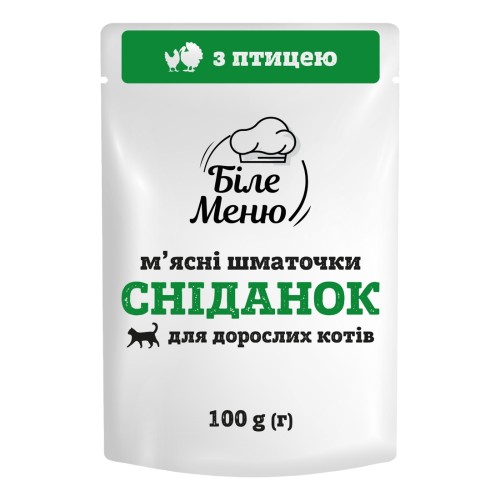 з птицею

Біле
Меню

м’ясні шматочки
СНІДАНОК
для дорослих котів

100 g (г)